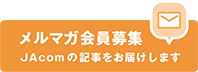 メルマガ会員募集
JAcomの記事をお届けします